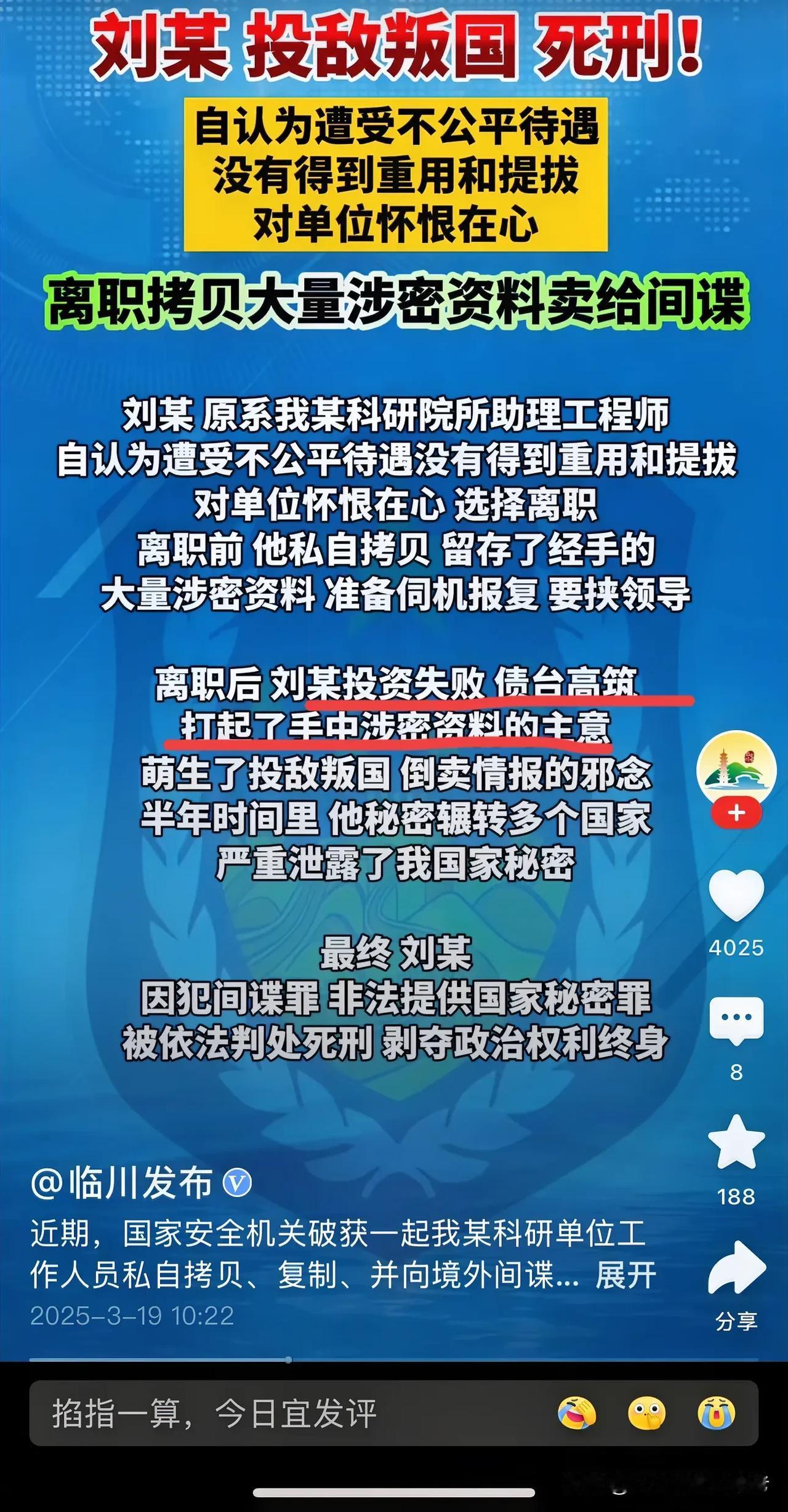 刘某 投敌叛国 死刑！

自认为遭受不公平待遇
没有得到重用和提拔
对单位怀恨在心

离职拷贝大量涉密资料卖给间谍

刘某 原系我某科研院所助理工程师
自认为遭受不公平待遇没有得到重用和提拔
对单位怀恨在心 选择离职
离职前 他私自拷贝 留存了经手的
大量涉密资料 准备伺机报复 要挟领导

离职后 刘某投资失败 债台高筑
打起了手中涉密资料的主意
萌生了投敌叛国 倒卖情报的邪念
半年时间里 他秘密辗转多个国家
严重泄露了我国家秘密

最终 刘某
因犯间谍罪 非法提供国家秘密罪
被依法判处死刑 剥夺政治权利终身

4025

8

188

分享

@临川发布

近期，国家安全机关破获一起我某科研单位工作人员私自拷贝、复制、并向境外间谍... 展开

2025-3-19 10:22

掐指一算，今日宜发评